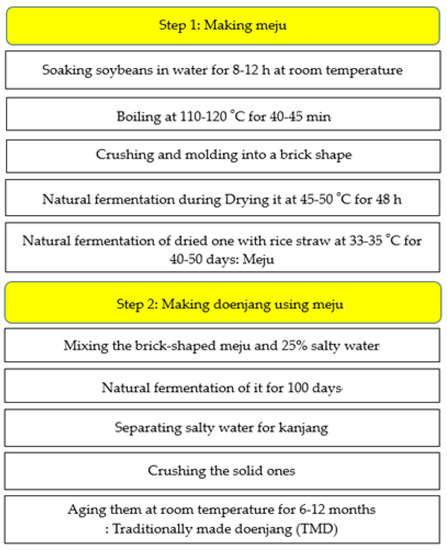 Step 1: Making meju

Soaking soybeans in water for 8-12 h at room temperature

Boiling at 110-120 °C for 40-45 min

Crushing and molding into a brick shape

Natural fermentation during Drying it at 45-50 °C for 48 h

Natural fermentation of dried one with rice straw at 33-35 °C for 40-50 days: Meju

Step 2: Making doenjang using meju

Mixing the brick-shaped meju and 25% salty water

Natural fermentation of it for 100 days

Separating salty water for kanjang

Crushing the solid ones

Aging them at room temperature for 6-12 months
: Traditionally made doenjang (TMD)